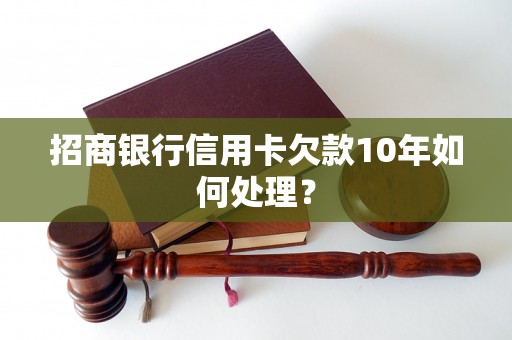 招商银行信用卡欠款10年如何处理？